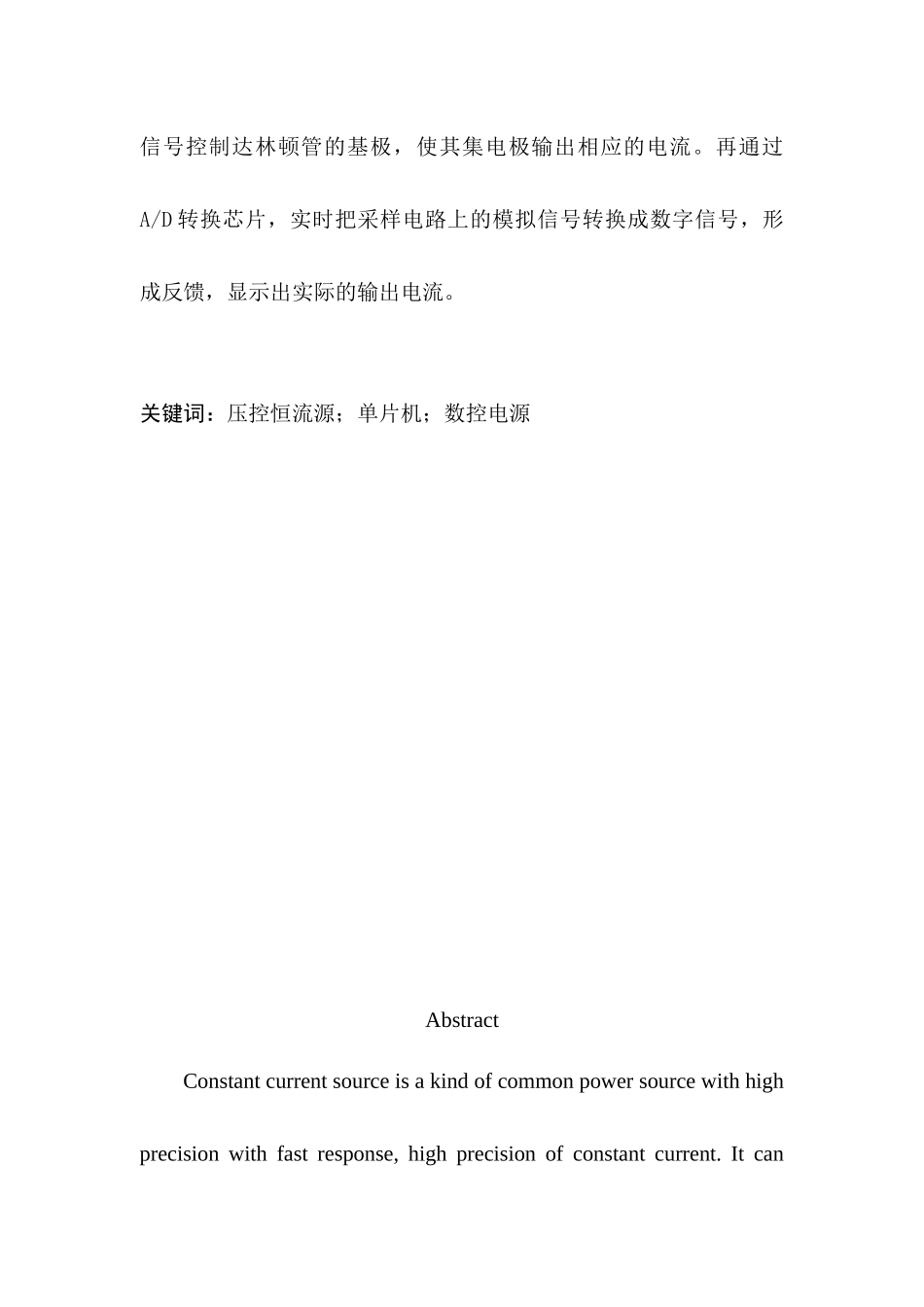 信号控制达林顿管的基极，使其集电极输出相应的电流。再通过A/D转换芯片，实时把采样电路上的模拟信号转换成数字信号，形成反馈，显示出实际的输出电流。

关键词：压控恒流源；单片机；数控电源

Abstract

Constant current source is a kind of common power source with high precision with fast response, high precision of constant current. It can